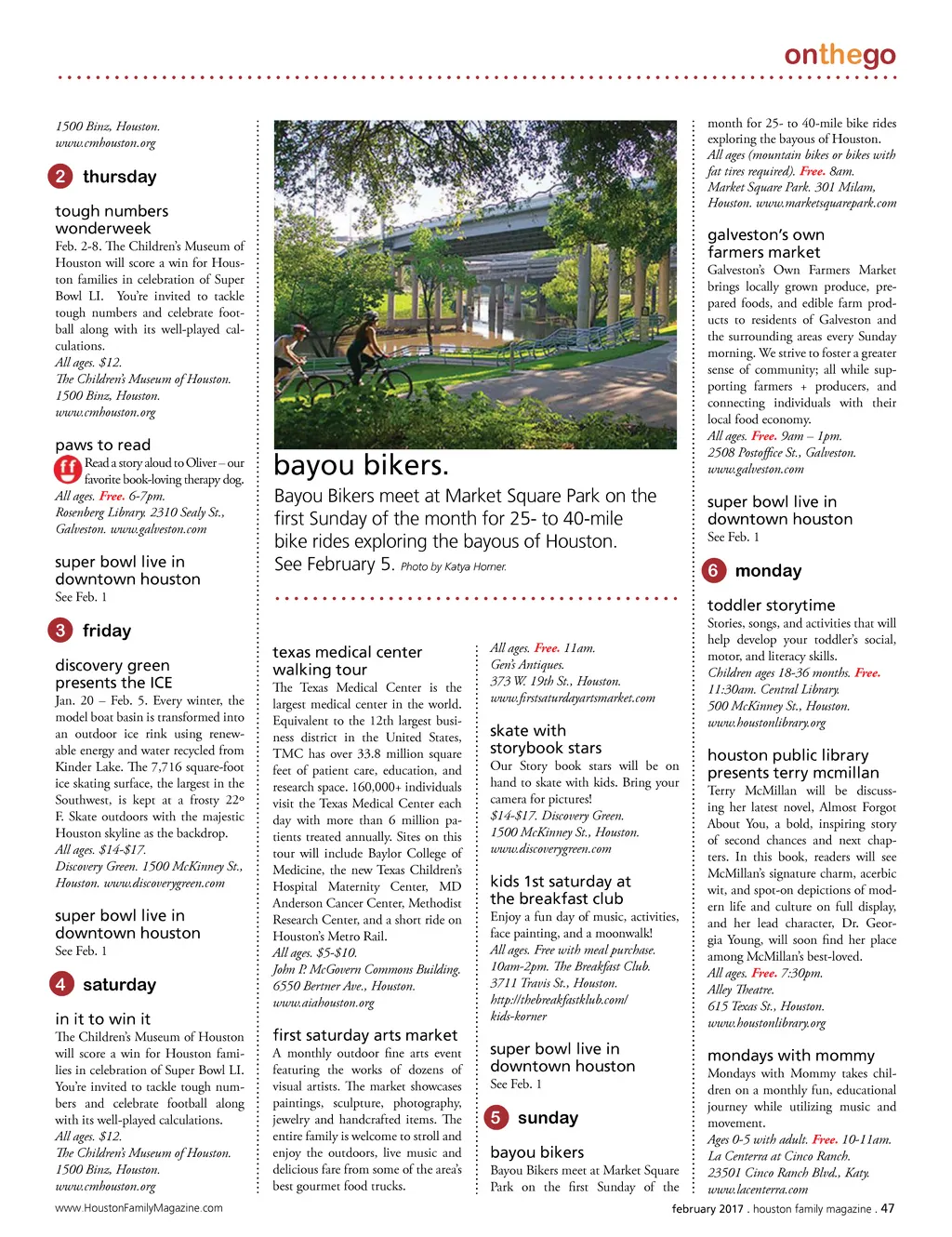 onthego

1500 Binz, Houston.
www.cmhouston.org

2 thursday

tough numbers wonderweek
Feb. 2-8. The Children's Museum of Houston will score a win for Houston families in celebration of Super Bowl LI. You're invited to tackle tough numbers and celebrate football along with its well-played calculations.
All ages. $12.
The Children's Museum of Houston.
1500 Binz, Houston.
www.cmhouston.org

paws to read
ff Read a story aloud to Oliver – our favorite book-loving therapy dog.
All ages. Free. 6-7pm.
Rosenberg Library. 2310 Sealy St., Galveston. www.galveston.com

super bowl live in downtown houston
See Feb. 1

3 friday

discovery green presents the ICE
Jan. 20 – Feb. 5. Every winter, the model boat basin is transformed into an outdoor ice rink using renewable energy and water recycled from Kinder Lake. The 7,716 square-foot ice skating surface, the largest in the Southwest, is kept at a frosty 22º F. Skate outdoors with the majestic Houston skyline as the backdrop.
All ages. $14-$17.
Discovery Green. 1500 McKinney St., Houston. www.discoverygreen.com

super bowl live in downtown houston
See Feb. 1

4 saturday

in it to win it
The Children's Museum of Houston will score a win for Houston families in celebration of Super Bowl LI. You're invited to tackle tough numbers and celebrate football along with its well-played calculations.
All ages. $12.
The Children's Museum of Houston.
1500 Binz, Houston.
www.cmhouston.org

bayou bikers.
Bayou Bikers meet at Market Square Park on the first Sunday of the month for 25- to 40-mile bike rides exploring the bayous of Houston. See February 5. Photo by Katya Horner.

texas medical center walking tour
The Texas Medical Center is the largest medical center in the world. Equivalent to the 12th largest business district in the United States, TMC has over 33.8 million square feet of patient care, education, and research space. 160,000+ individuals visit the Texas Medical Center each day with more than 6 million patients treated annually. Sites on this tour will include Baylor College of Medicine, the new Texas Children's Hospital Maternity Center, MD Anderson Cancer Center, Methodist Research Center, and a short ride on Houston's Metro Rail.
All ages. $5-$10.
John P. McGovern Commons Building.
6550 Bertner Ave., Houston.
www.aiahouston.org

first saturday arts market
A monthly outdoor fine arts event featuring the works of dozens of visual artists. The market showcases paintings, sculpture, photography, jewelry and handcrafted items. The entire family is welcome to stroll and enjoy the outdoors, live music and delicious fare from some of the area's best gourmet food trucks.

All ages. Free. 11am.
Gen's Antiques.
373 W. 19th St., Houston.
www.firstsaturdayartsmarket.com

skate with storybook stars
Our Story book stars will be on hand to skate with kids. Bring your camera for pictures!
$14-$17. Discovery Green.
1500 McKinney St., Houston.
www.discoverygreen.com

kids 1st saturday at the breakfast club
Enjoy a fun day of music, activities, face painting, and a moonwalk!
All ages. Free with meal purchase.
10am-2pm. The Breakfast Club.
3711 Travis St., Houston.
http://thebreakfastklub.com/kids-korner

super bowl live in downtown houston
See Feb. 1

5 sunday

bayou bikers
Bayou Bikers meet at Market Square Park on the first Sunday of the month for 25- to 40-mile bike rides exploring the bayous of Houston.
All ages (mountain bikes or bikes with fat tires required). Free. 8am.
Market Square Park. 301 Milam, Houston. www.marketsquarepark.com

galveston's own farmers market
Galveston's Own Farmers Market brings locally grown produce, prepared foods, and edible farm products to residents of Galveston and the surrounding areas every Sunday morning. We strive to foster a greater sense of community; all while supporting farmers + producers, and connecting individuals with their local food economy.
All ages. Free. 9am – 1pm.
2508 Postoffice St., Galveston.
www.galveston.com

super bowl live in downtown houston
See Feb. 1

6 monday

toddler storytime
Stories, songs, and activities that will help develop your toddler's social, motor, and literacy skills.
Children ages 18-36 months. Free.
11:30am. Central Library.
500 McKinney St., Houston.
www.houstonlibrary.org

houston public library presents terry mcmillan
Terry McMillan will be discussing her latest novel, Almost Forgot About You, a bold, inspiring story of second chances and next chapters. In this book, readers will see McMillan's signature charm, acerbic wit, and spot-on depictions of modern life and culture on full display, and her lead character, Dr. Georgia Young, will soon find her place among McMillan's best-loved.
All ages. Free. 7:30pm.
Alley Theatre.
615 Texas St., Houston.
www.houstonlibrary.org

mondays with mommy
Mondays with Mommy takes children on a monthly fun, educational journey while utilizing music and movement.
Ages 0-5 with adult. Free. 10-11am.
La Centerra at Cinco Ranch.
23501 Cinco Ranch Blvd., Katy.
www.lacenterra.com

www.HoustonFamilyMagazine.com
february 2017 . houston family magazine . 47